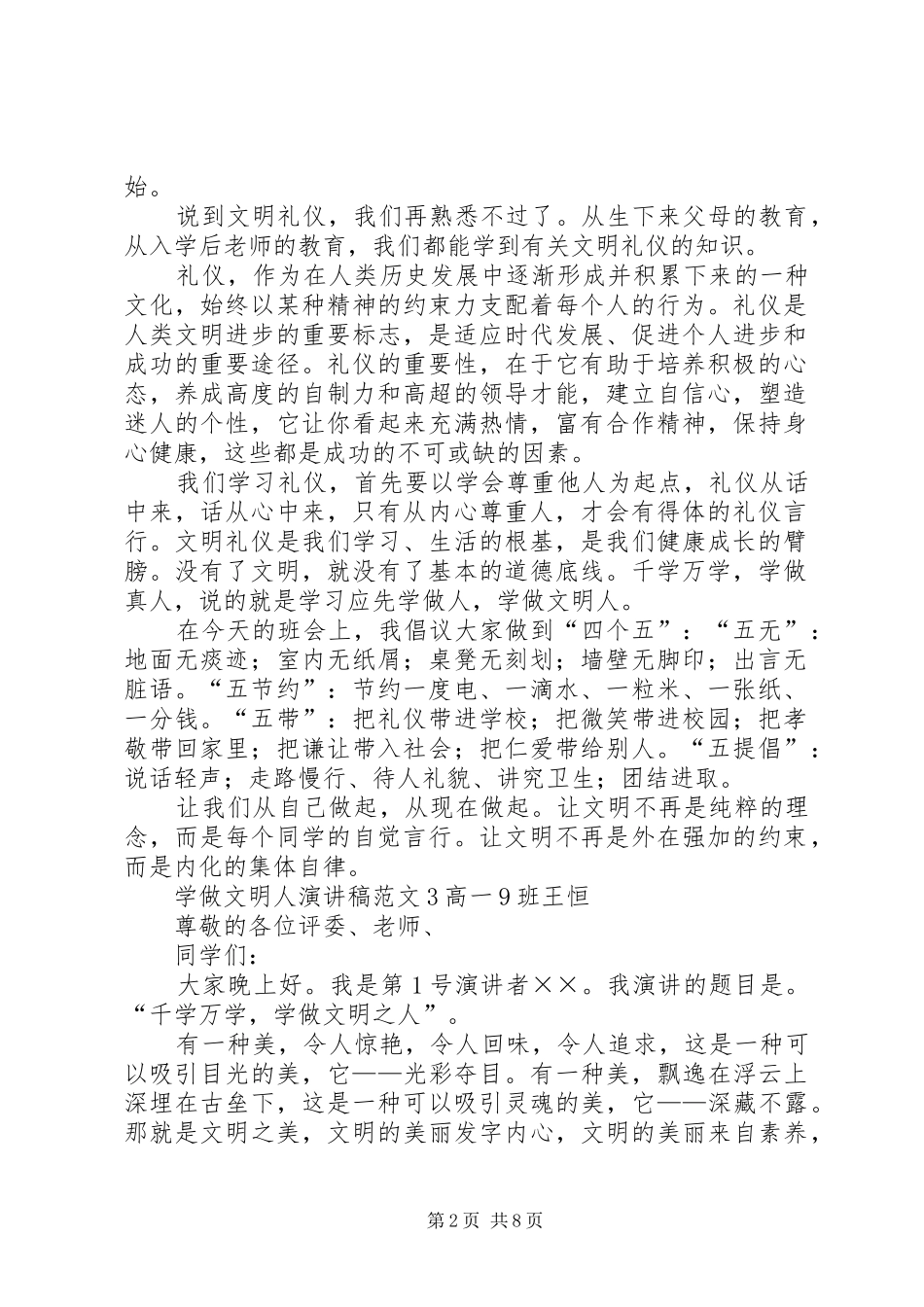 始。

说到文明礼仪，我们再熟悉不过了。从生下来父母的教育，从入学后老师的教育，我们都能学到有关文明礼仪的知识。

礼仪，作为在人类历史发展中逐渐形成并积累下来的一种文化，始终以某种精神的约束力支配着每个人的行为。礼仪是人类文明进步的重要标志，是适应时代发展、促进个人进步和成功的重要途径。礼仪的重要性，在于它有助于培养积极的心态，养成高度的自制力和高超的领导才能，建立自信心，塑造迷人的个性，它让你看起来充满热情，富有合作精神，保持身心健康，这些都是成功的不可或缺的因素。

我们学习礼仪，首先要以学会尊重他人为起点，礼仪从话中来，话从心中来，只有从内心尊重人，才会有得体的礼仪言行。文明礼仪是我们学习、生活的根基，是我们健康成长的臂膀。没有了文明，就没有了基本的道德底线。千学万学，学做真人，说的就是学习应先学做人，学做文明人。

在今天的班会上，我倡议大家做到“四个五”：“五无”：地面无痰迹；室内无纸屑；桌凳无刻划；墙壁无脚印；出言无脏语。“五节约”：节约一度电、一滴水、一粒米、一张纸、一分钱。“五带”：把礼仪带进学校；把微笑带进校园；把孝敬带回家里；把谦让带入社会；把仁爱带给别人。“五提倡”：说话轻声；走路慢行、待人礼貌、讲究卫生；团结进取。

让我们从自己做起，从现在做起。让文明不再是纯粹的理念，而是每个同学的自觉言行。让文明不再是外在强加的约束，而是内化的集体自律。

学做文明人演讲稿范文3高一9班王恒

尊敬的各位评委、老师、

同学们：

大家晚上好。我是第1号演讲者××。我演讲的题目是。“千学万学，学做文明之人”。

有一种美，令人惊艳，令人回味，令人追求，这是一种可以吸引目光的美，它——光彩夺目。有一种美，飘逸在浮云上深埋在古垒下，这是一种可以吸引灵魂的美，它——深藏不露。那就是文明之美，文明的美丽发字内心，文明的美丽来自素养，

第2页 共8页